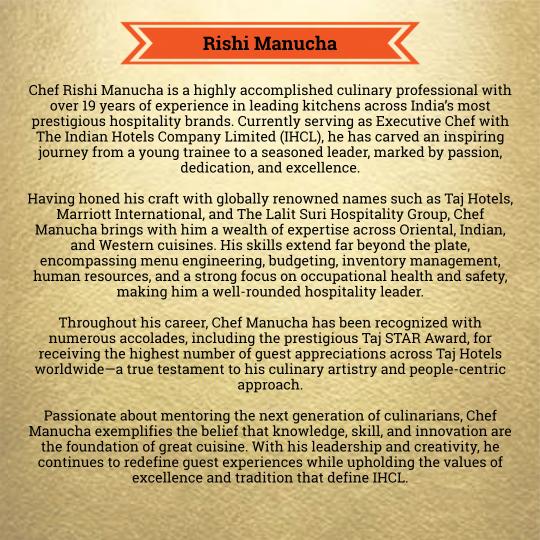 Rishi Manucha

Chef Rishi Manucha is a highly accomplished culinary professional with over 19 years of experience in leading kitchens across India's most prestigious hospitality brands. Currently serving as Executive Chef with The Indian Hotels Company Limited (IHCL), he has carved an inspiring journey from a young trainee to a seasoned leader, marked by passion, dedication, and excellence.

Having honed his craft with globally renowned names such as Taj Hotels, Marriott International, and The Lalit Suri Hospitality Group, Chef Manucha brings with him a wealth of expertise across Oriental, Indian, and Western cuisines. His skills extend far beyond the plate, encompassing menu engineering, budgeting, inventory management, human resources, and a strong focus on occupational health and safety, making him a well-rounded hospitality leader.

Throughout his career, Chef Manucha has been recognized with numerous accolades, including the prestigious Taj STAR Award, for receiving the highest number of guest appreciations across Taj Hotels worldwide—a true testament to his culinary artistry and people-centric approach.

Passionate about mentoring the next generation of culinarians, Chef Manucha exemplifies the belief that knowledge, skill, and innovation are the foundation of great cuisine. With his leadership and creativity, he continues to redefine guest experiences while upholding the values of excellence and tradition that define IHCL.